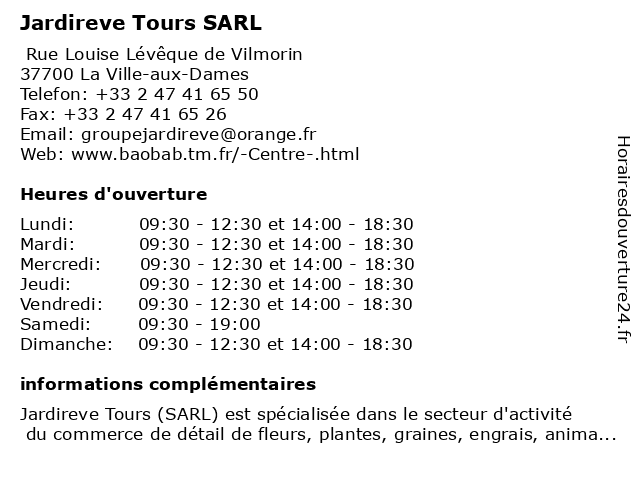 Jardireve Tours SARL

Rue Louise Lévêque de Vilmorin
37700 La Ville-aux-Dames
Telefon: +33 2 47 41 65 50
Fax: +33 2 47 41 65 26
Email: groupejardireve@orange.fr
Web: www.baobab.tm.fr/-Centre-.html

Heures d'ouverture

| | |
|---|---|
| Lundi: | 09:30 - 12:30 et 14:00 - 18:30 |
| Mardi: | 09:30 - 12:30 et 14:00 - 18:30 |
| Mercredi: | 09:30 - 12:30 et 14:00 - 18:30 |
| Jeudi: | 09:30 - 12:30 et 14:00 - 18:30 |
| Vendredi: | 09:30 - 12:30 et 14:00 - 18:30 |
| Samedi: | 09:30 - 19:00 |
| Dimanche: | 09:30 - 12:30 et 14:00 - 18:30 |

informations complémentaires

Jardireve Tours (SARL) est spécialisée dans le secteur d'activité du commerce de détail de fleurs, plantes, graines, engrais, anima...

Horairesdouverture24.fr